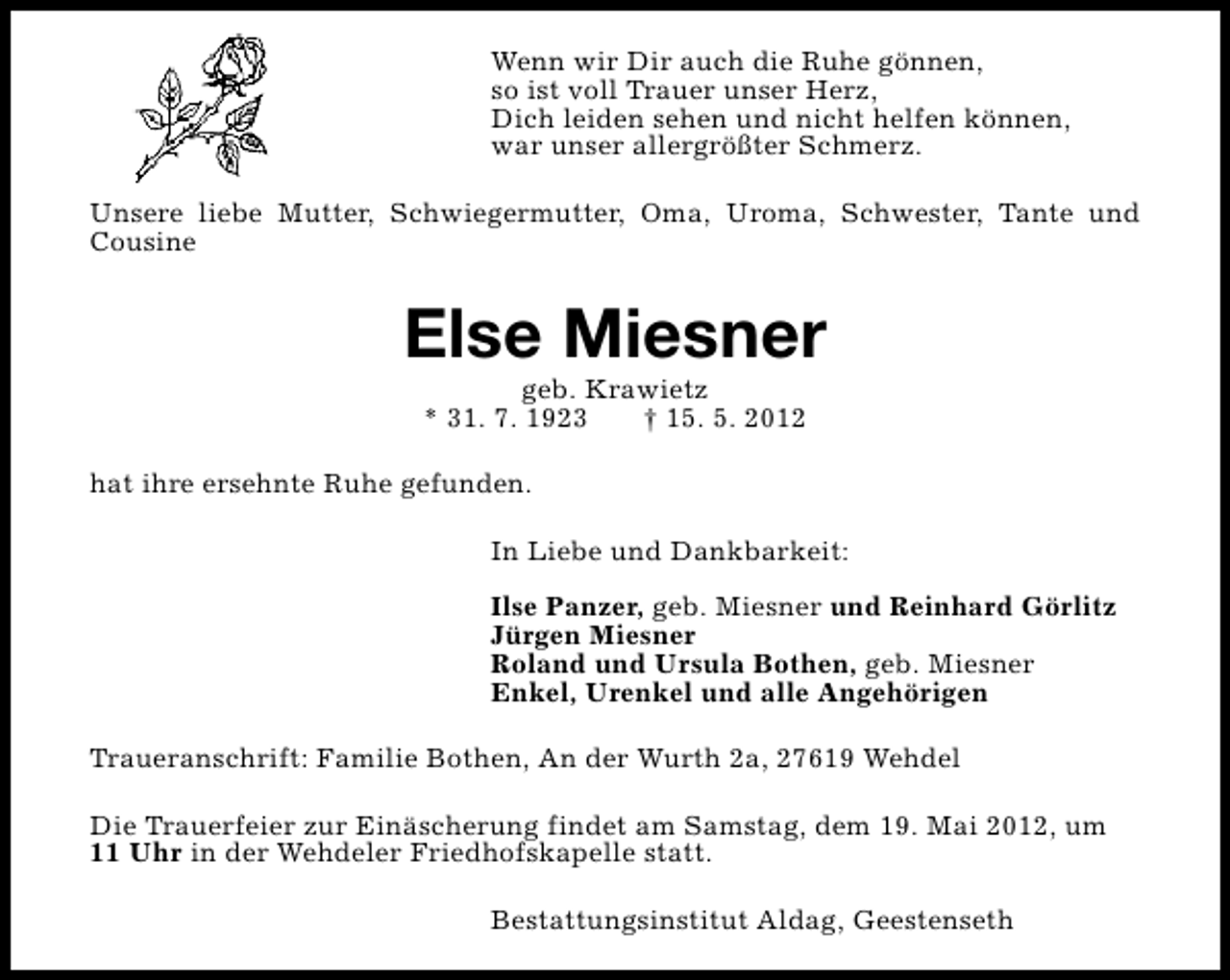 Wenn wir Dir auch die Ruhe gönnen,
so ist voll Trauer unser Herz,
Dich leiden sehen und nicht helfen können,
war unser allergrößter Schmerz.

Unsere liebe Mutter, Schwiegermutter, Oma, Uroma, Schwester, Tante und Cousine

Else Miesner

geb. Krawietz
* 31. 7. 1923 † 15. 5. 2012

hat ihre ersehnte Ruhe gefunden.

In Liebe und Dankbarkeit:

Ilse Panzer, geb. Miesner und Reinhard Görlitz
Jürgen Miesner
Roland und Ursula Bothen, geb. Miesner
Enkel, Urenkel und alle Angehörigen

Traueranschrift: Familie Bothen, An der Wurth 2a, 27619 Wehdel

Die Trauerfeier zur Einäscherung findet am Samstag, dem 19. Mai 2012, um 11 Uhr in der Wehdeler Friedhofskapelle statt.

Bestattungsinstitut Aldag, Geestenseth